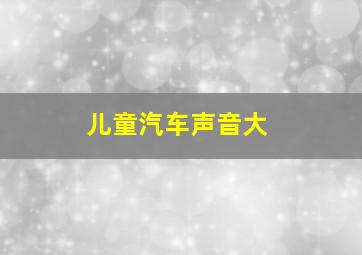 儿童汽车声音大